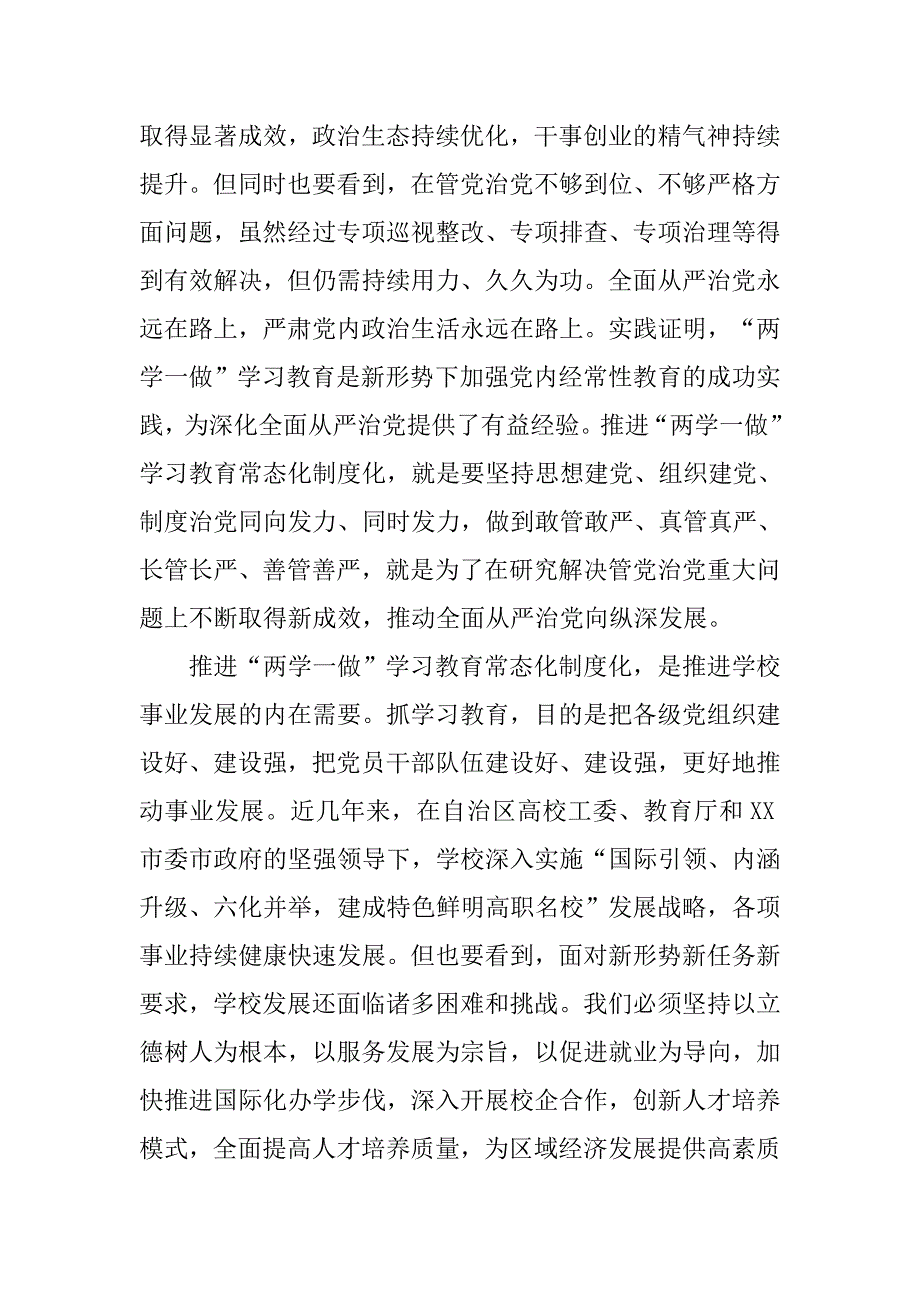 取得显著成效，政治生态持续优化，干事创业的精气神持续提升。但同时也要看到，在管党治党不够到位、不够严格方面问题，虽然经过专项巡视整改、专项排查、专项治理等得到有效解决，但仍需持续用力、久久为功。全面从严治党永远在路上，严肃党内政治生活永远在路上。实践证明，“两学一做”学习教育是新形势下加强党内经常性教育的成功实践，为深化全面从严治党提供了有益经验。推进“两学一做”学习教育常态化制度化，就是要坚持思想建党、组织建党、制度治党同向发力、同时发力，做到敢管敢严、真管真严、长管长严、善管善严，就是为了在研究解决管党治党重大问题上不断取得新成效，推动全面从严治党向纵深发展。

推进“两学一做”学习教育常态化制度化，是推进学校事业发展的内在需要。抓学习教育，目的是把各级党组织建设好、建设强，把党员干部队伍建设好、建设强，更好地推动事业发展。近几年来，在自治区高校工委、教育厅和XX市委市政府的坚强领导下，学校深入实施“国际引领、内涵升级、六化并举，建成特色鲜明高职名校”发展战略，各项事业持续健康快速发展。但也要看到，面对新形势新任务新要求，学校发展还面临诸多困难和挑战。我们必须坚持以立德树人为根本，以服务发展为宗旨，以促进就业为导向，加快推进国际化办学步伐，深入开展校企合作，创新人才培养模式，全面提高人才培养质量，为区域经济发展提供高素质